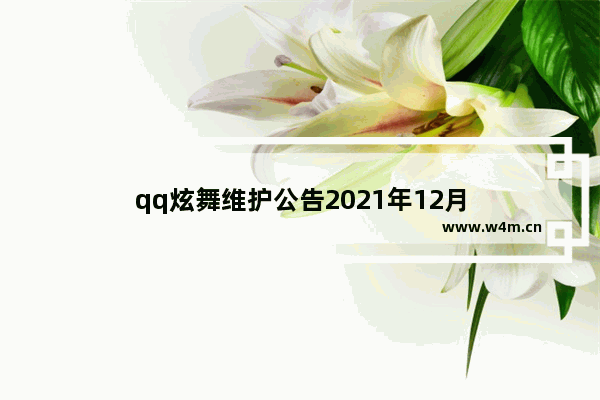 qq炫舞维护公告2021年12月

www.w4m.cn